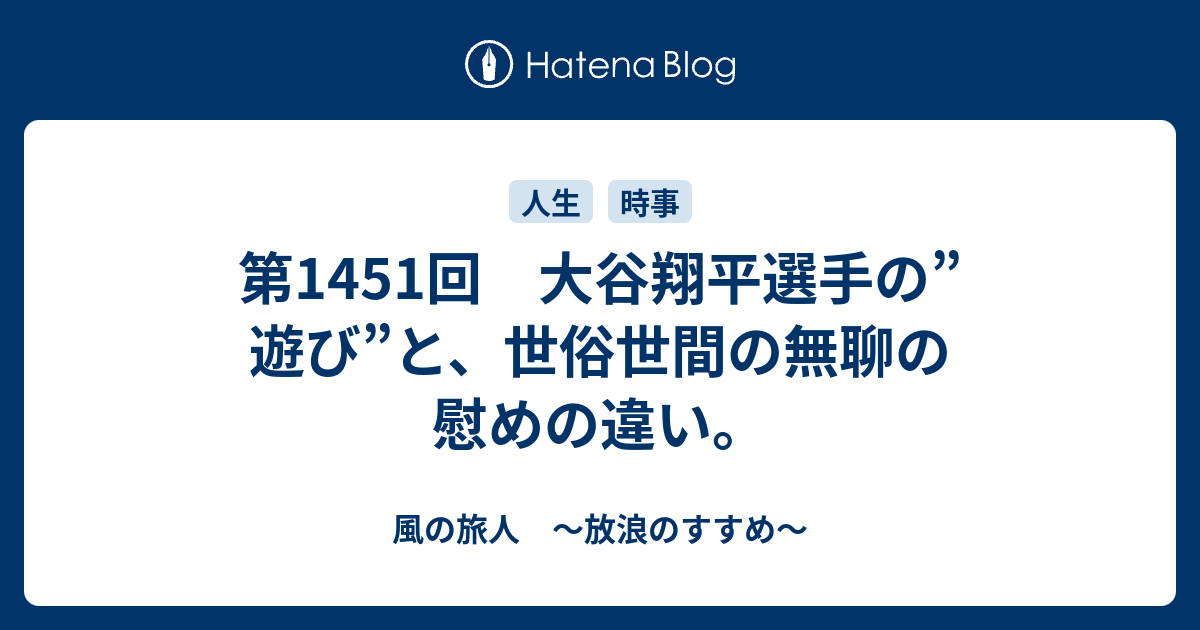 Hatena Blog

人生 時事

第1451回　大谷翔平選手の”遊び”と、世俗世間の無聊の慰めの違い。

風の旅人　〜放浪のすすめ〜